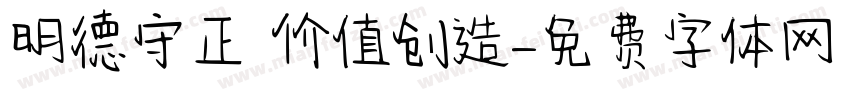 明德守正 价值创造-免费字体网